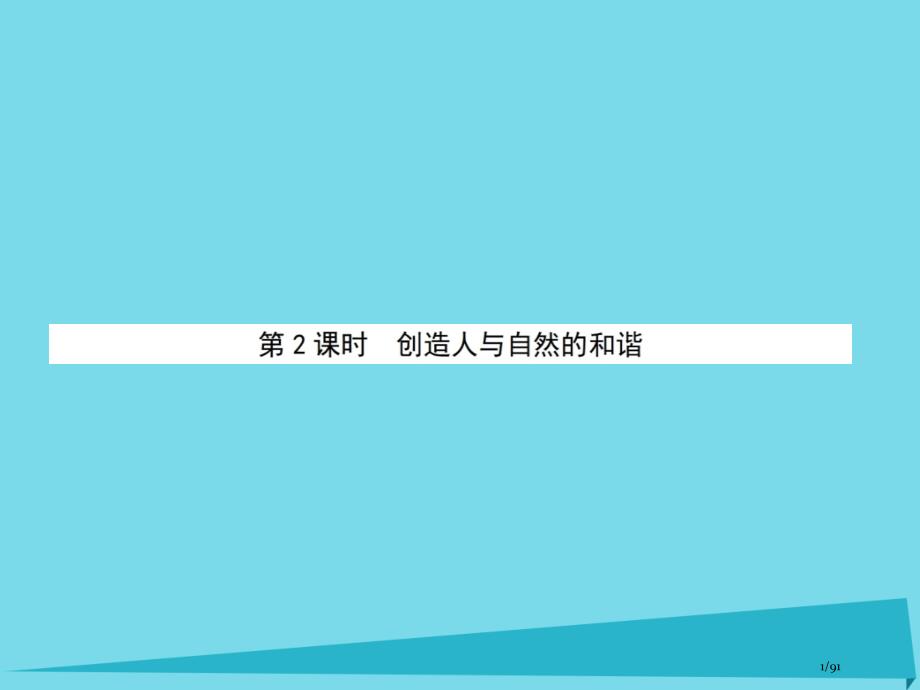 第 2 课时　创造人与自然的和谐

1/91